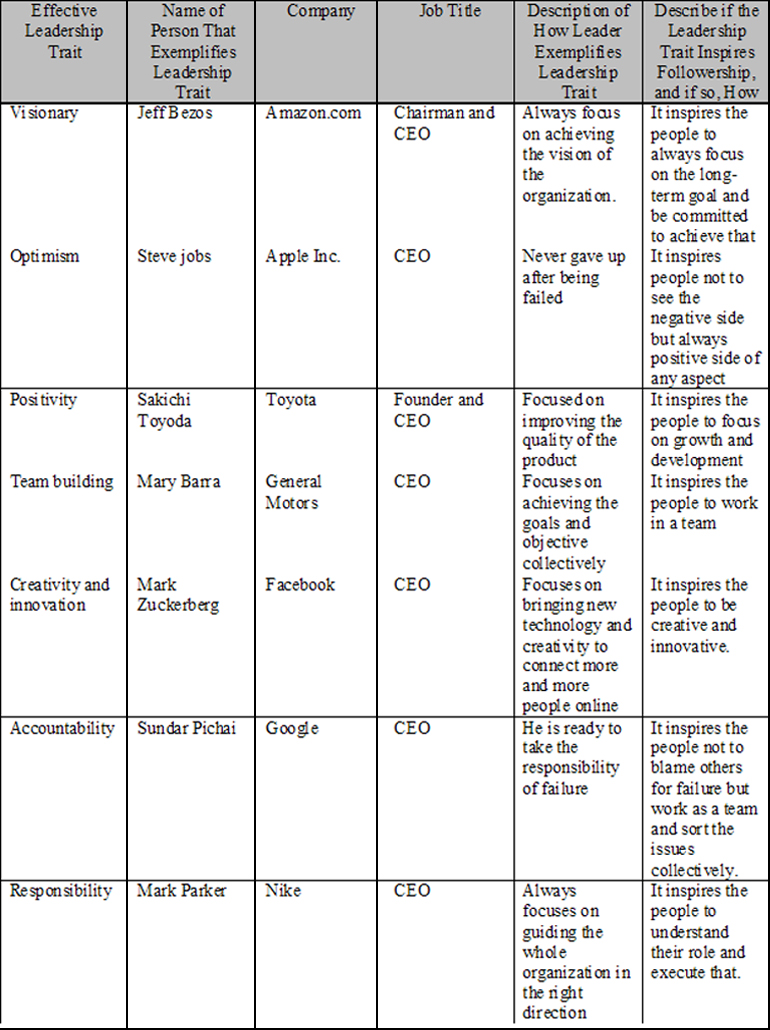 | Effective Leadership Trait | Name of Person That Exemplifies Leadership Trait | Company | Job Title | Description of How Leader Exemplifies Leadership Trait | Describe if the Leadership Trait Inspires Followership, and if so, How |
|---|---|---|---|---|---|
| Visionary | Jeff Bezos | Amazon.com | Chairman and CEO | Always focus on achieving the vision of the organization. | It inspires the people to always focus on the long-term goal and be committed to achieve that |
| Optimism | Steve jobs | Apple Inc. | CEO | Never gave up after being failed | It inspires people not to see the negative side but always positive side of any aspect |
| Positivity | Sakichi Toyoda | Toyota | Founder and CEO | Focused on improving the quality of the product | It inspires the people to focus on growth and development |
| Team building | Mary Barra | General Motors | CEO | Focuses on achieving the goals and objective collectively | It inspires the people to work in a team |
| Creativity and innovation | Mark Zuckerberg | Facebook | CEO | Focuses on bringing new technology and creativity to connect more and more people online | It inspires the people to be creative and innovative. |
| Accountability | Sundar Pichai | Google | CEO | He is ready to take the responsibility of failure | It inspires the people not to blame others for failure but work as a team and sort the issues collectively. |
| Responsibility | Mark Parker | Nike | CEO | Always focuses on guiding the whole organization in the right direction | It inspires the people to understand their role and execute that. |